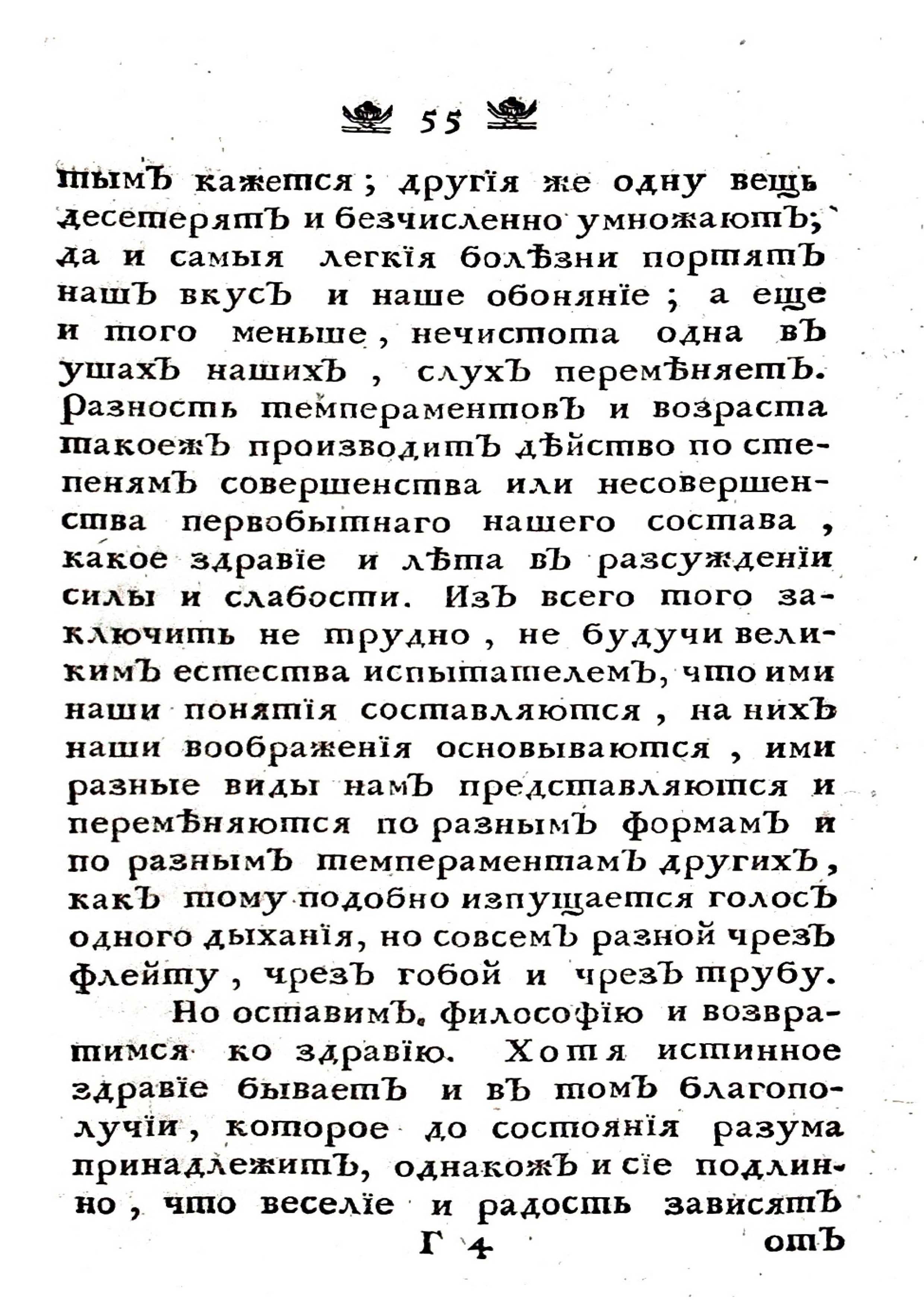 55

тымъ кажется; другія же одну вещь десетерятъ и безчисленно умножаютъ; да и самыя легкія болѣзни портятъ нашъ вкусъ и наше обоняніе; а еще и того меньше, нечистота одна въ ушахъ нашихъ, слухъ перемѣняетъ. Разность темпераментовъ и возраста такоежъ производитъ дѣйство по степенямъ совершенства или несовершенства первобытнаго нашего состава, какое здравіе и лѣта въ разсужденіи силы и слабости. Изъ всего того заключить не трудно, не будучи великимъ естества испытателемъ, что ими наши понятія составляются, на нихъ наши воображенія основываются, ими разные виды намъ представляются и перемѣняются по разнымъ формамъ и по разнымъ темпераментамъ другихъ, какъ тому подобно изпущается голосъ одного дыханія, но совсемъ разной чрезъ флейту, чрезъ гобой и чрезъ трубу.

Но оставимъ философію и возвратимся ко здравію. Хотя истинное здравіе бываетъ и въ томъ благополучіи, которое до состоянія разума принадлежитъ, однакожъ и сіе подлинно, что веселіе и радость зависятъ

Г 4 отъ